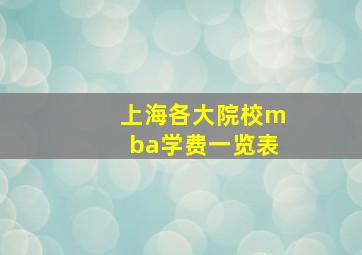 上海各大院校mba学费一览表